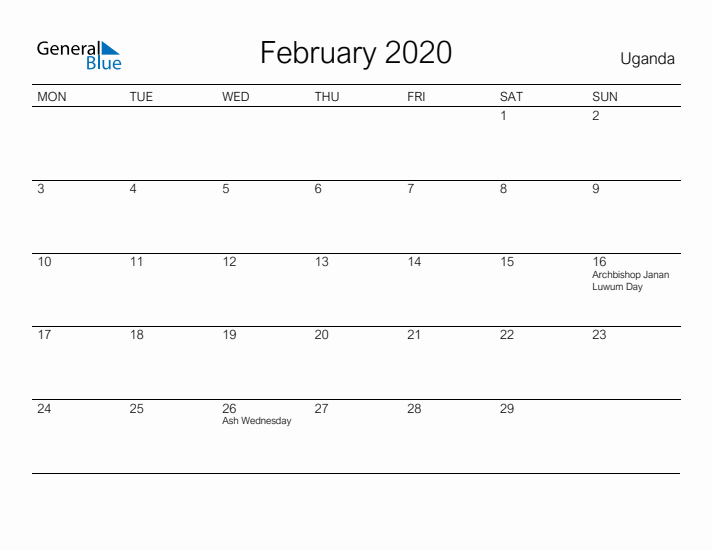 General Blue

February 2020

Uganda

| MON | TUE | WED | THU | FRI | SAT | SUN |
|---|---|---|---|---|---|---|
| | | | | | 1 | 2 |
| 3 | 4 | 5 | 6 | 7 | 8 | 9 |
| 10 | 11 | 12 | 13 | 14 | 15 | 16 Archbishop Janan Luwum Day |
| 17 | 18 | 19 | 20 | 21 | 22 | 23 |
| 24 | 25 | 26 Ash Wednesday | 27 | 28 | 29 | |